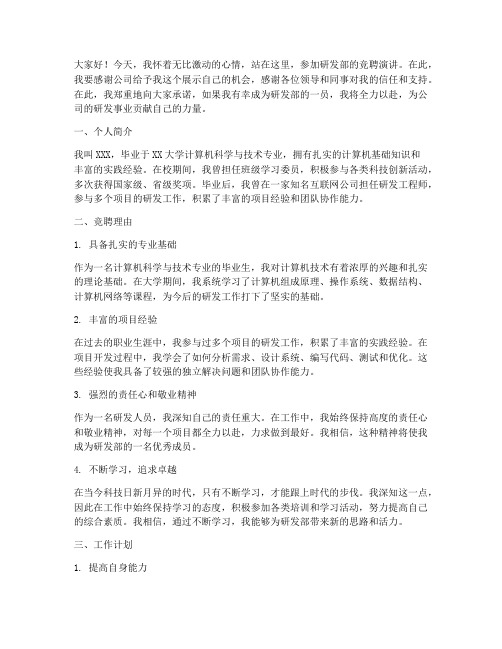 大家好！今天，我怀着无比激动的心情，站在这里，参加研发部的竞聘演讲。在此，我要感谢公司给予我这个展示自己的机会，感谢各位领导和同事对我的信任和支持。在此，我郑重地向大家承诺，如果我有幸成为研发部的一员，我将全力以赴，为公司的研发事业贡献自己的力量。

一、个人简介

我叫XXX，毕业于XX大学计算机科学与技术专业，拥有扎实的计算机基础知识和丰富的实践经验。在校期间，我曾担任班级学习委员，积极参与各类科技创新活动，多次获得国家级、省级奖项。毕业后，我曾在一家知名互联网公司担任研发工程师，参与多个项目的研发工作，积累了丰富的项目经验和团队协作能力。

二、竞聘理由

1. 具备扎实的专业基础

作为一名计算机科学与技术专业的毕业生，我对计算机技术有着浓厚的兴趣和扎实的理论基础。在大学期间，我系统学习了计算机组成原理、操作系统、数据结构、计算机网络等课程，为今后的研发工作打下了坚实的基础。

2. 丰富的项目经验

在过去的职业生涯中，我参与过多个项目的研发工作，积累了丰富的实践经验。在项目开发过程中，我学会了如何分析需求、设计系统、编写代码、测试和优化。这些经验使我具备了较强的独立解决问题和团队协作能力。

3. 强烈的责任心和敬业精神

作为一名研发人员，我深知自己的责任重大。在工作中，我始终保持高度的责任心和敬业精神，对每一个项目都全力以赴，力求做到最好。我相信，这种精神将使我成为研发部的一名优秀成员。

4. 不断学习，追求卓越

在当今科技日新月异的时代，只有不断学习，才能跟上时代的步伐。我深知这一点，因此在工作中始终保持学习的态度，积极参加各类培训和学习活动，努力提高自己的综合素质。我相信，通过不断学习，我能够为研发部带来新的思路和活力。

三、工作计划

1. 提高自身能力